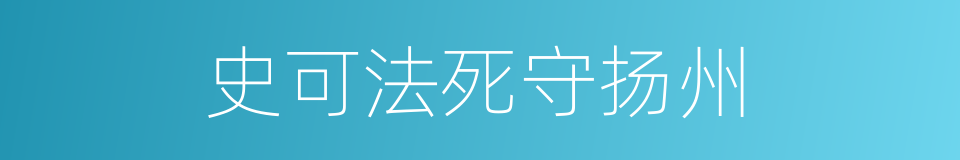 史可法死守扬州